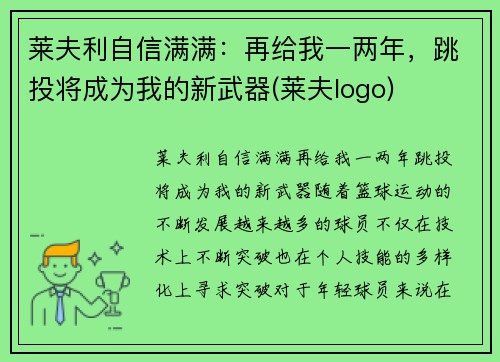 莱夫利自信满满：再给我一两年，跳投将成为我的新武器(莱夫logo)

莱夫利自信满满再给我一两年跳投将成为我的新武器随着篮球运动的不断发展越来越多的球员不仅在技术上不断突破也在个人技能的多样化上寻求突破对于年轻球员来说在